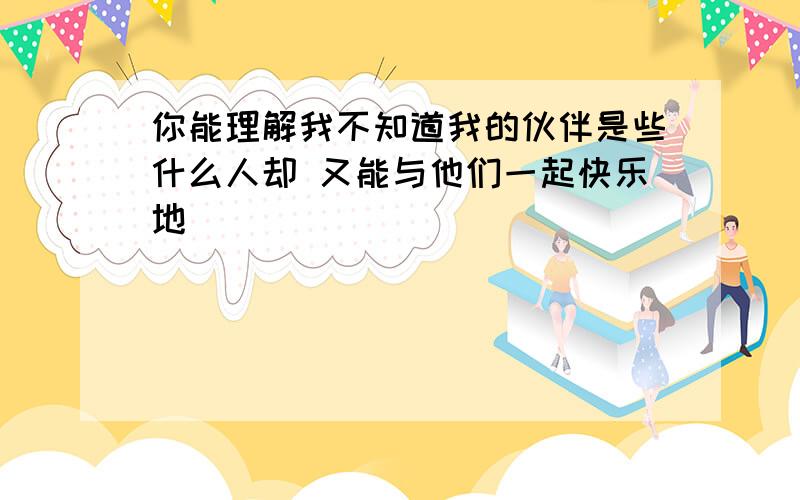 你能理解我不知道我的伙伴是些什么人却 又能与他们一起快乐地